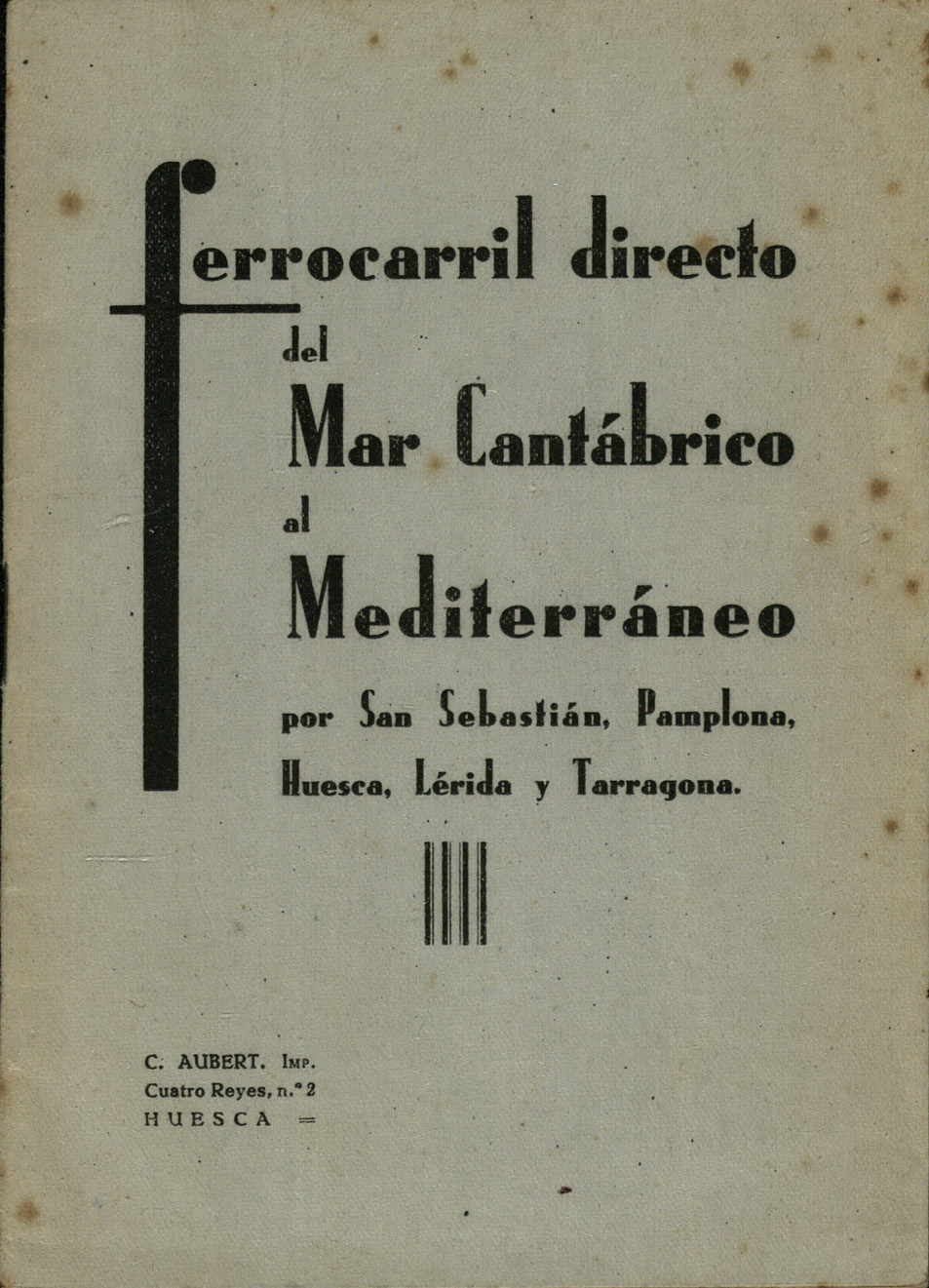 Ferrocarril directo del Mar Cantábrico al Mediterráneo

por San Sebastián, Pamplona, Huesca, Lérida y Tarragona.

C. AUBERT. Imp.
Cuatro Reyes, n.º 2
HUESCA =